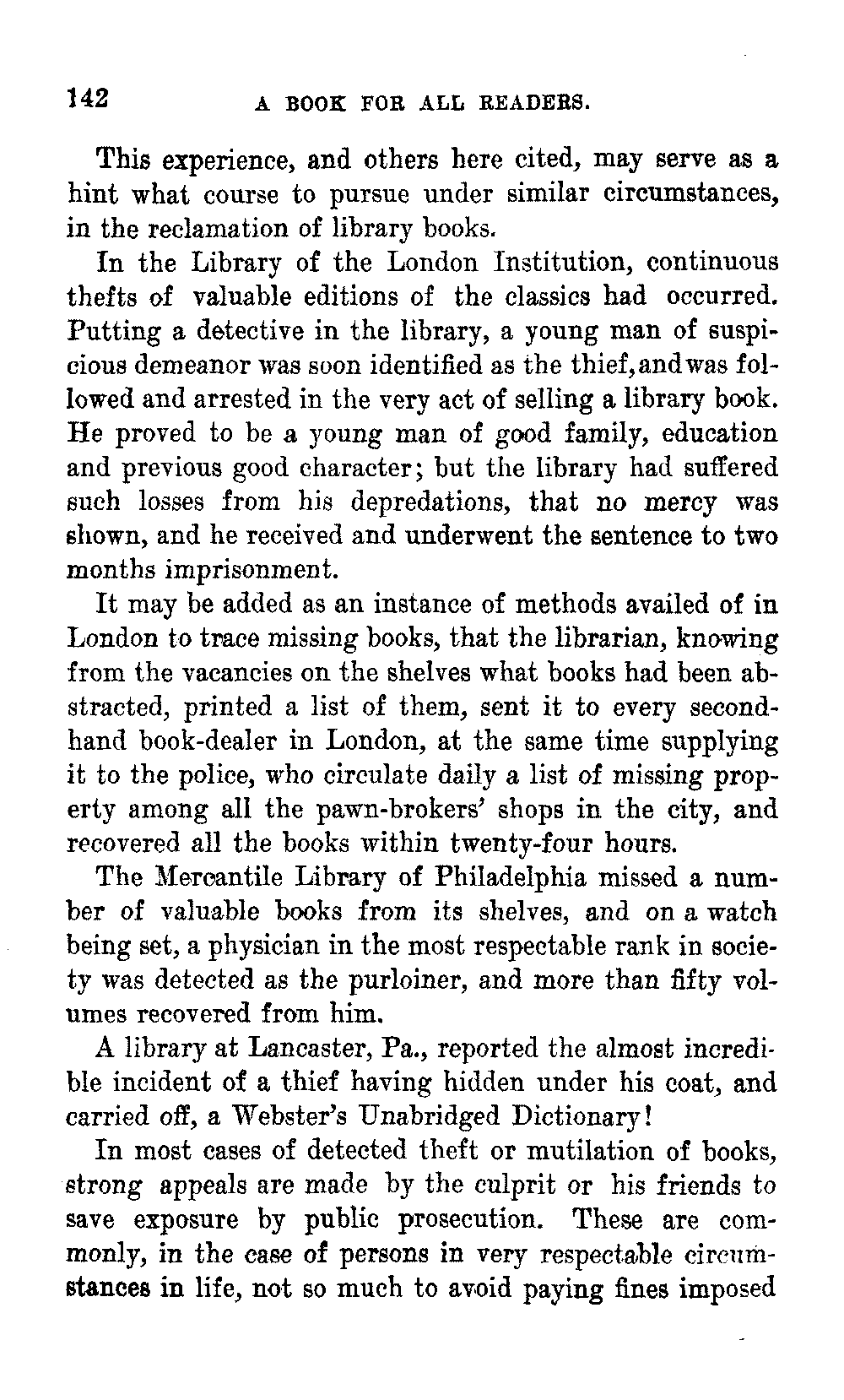 142 A BOOK FOR ALL READERS.

This experience, and others here cited, may serve as a hint what course to pursue under similar circumstances, in the reclamation of library books.

In the Library of the London Institution, continuous thefts of valuable editions of the classics had occurred. Putting a detective in the library, a young man of suspicious demeanor was soon identified as the thief, and was followed and arrested in the very act of selling a library book. He proved to be a young man of good family, education and previous good character; but the library had suffered such losses from his depredations, that no mercy was shown, and he received and underwent the sentence to two months imprisonment.

It may be added as an instance of methods availed of in London to trace missing books, that the librarian, knowing from the vacancies on the shelves what books had been abstracted, printed a list of them, sent it to every second-hand book-dealer in London, at the same time supplying it to the police, who circulate daily a list of missing property among all the pawn-brokers' shops in the city, and recovered all the books within twenty-four hours.

The Mercantile Library of Philadelphia missed a number of valuable books from its shelves, and on a watch being set, a physician in the most respectable rank in society was detected as the purloiner, and more than fifty volumes recovered from him.

A library at Lancaster, Pa., reported the almost incredible incident of a thief having hidden under his coat, and carried off, a Webster's Unabridged Dictionary!

In most cases of detected theft or mutilation of books, strong appeals are made by the culprit or his friends to save exposure by public prosecution. These are commonly, in the case of persons in very respectable circumstances in life, not so much to avoid paying fines imposed